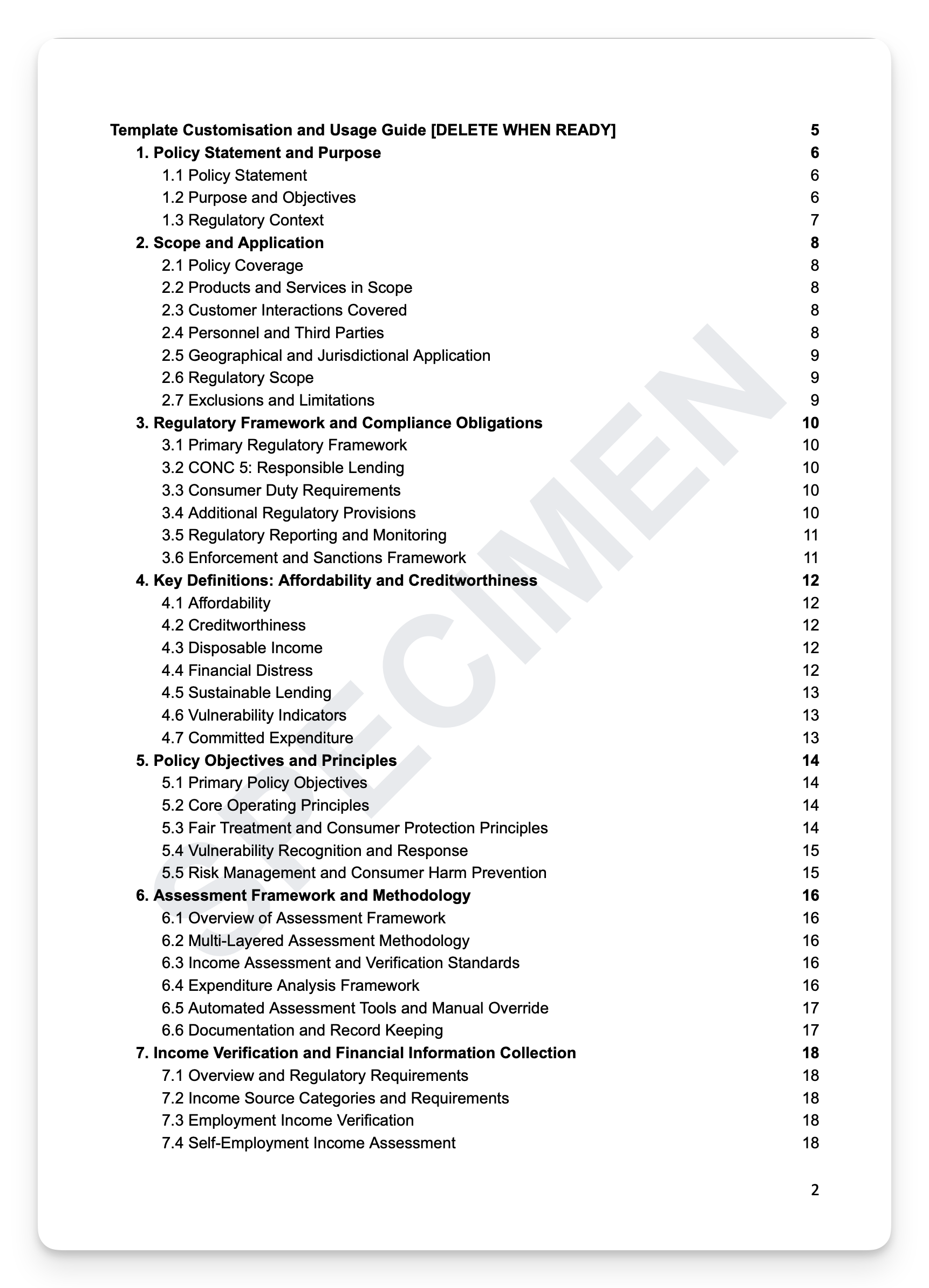 Template Customisation and Usage Guide [DELETE WHEN READY] 5
1. Policy Statement and Purpose 6
1.1 Policy Statement 6
1.2 Purpose and Objectives 6
1.3 Regulatory Context 7
2. Scope and Application 8
2.1 Policy Coverage 8
2.2 Products and Services in Scope 8
2.3 Customer Interactions Covered 8
2.4 Personnel and Third Parties 8
2.5 Geographical and Jurisdictional Application 9
2.6 Regulatory Scope 9
2.7 Exclusions and Limitations 9
3. Regulatory Framework and Compliance Obligations 10
3.1 Primary Regulatory Framework 10
3.2 CONC 5: Responsible Lending 10
3.3 Consumer Duty Requirements 10
3.4 Additional Regulatory Provisions 10
3.5 Regulatory Reporting and Monitoring 11
3.6 Enforcement and Sanctions Framework 11
4. Key Definitions: Affordability and Creditworthiness 12
4.1 Affordability 12
4.2 Creditworthiness 12
4.3 Disposable Income 12
4.4 Financial Distress 12
4.5 Sustainable Lending 13
4.6 Vulnerability Indicators 13
4.7 Committed Expenditure 13
5. Policy Objectives and Principles 14
5.1 Primary Policy Objectives 14
5.2 Core Operating Principles 14
5.3 Fair Treatment and Consumer Protection Principles 14
5.4 Vulnerability Recognition and Response 15
5.5 Risk Management and Consumer Harm Prevention 15
6. Assessment Framework and Methodology 16
6.1 Overview of Assessment Framework 16
6.2 Multi-Layered Assessment Methodology 16
6.3 Income Assessment and Verification Standards 16
6.4 Expenditure Analysis Framework 16
6.5 Automated Assessment Tools and Manual Override 17
6.6 Documentation and Record Keeping 17
7. Income Verification and Financial Information Collection 18
7.1 Overview and Regulatory Requirements 18
7.2 Income Source Categories and Requirements 18
7.3 Employment Income Verification 18
7.4 Self-Employment Income Assessment 18

SPECIMEN

2